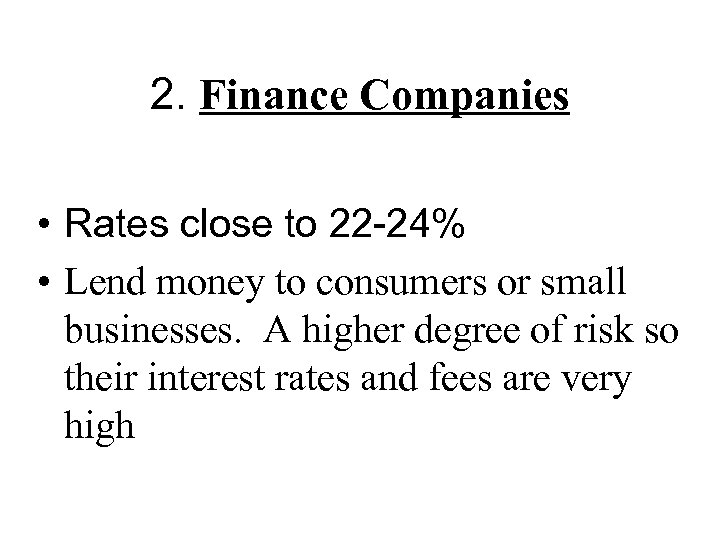 2. Finance Companies

• Rates close to 22-24%
• Lend money to consumers or small businesses.  A higher degree of risk so their interest rates and fees are very high